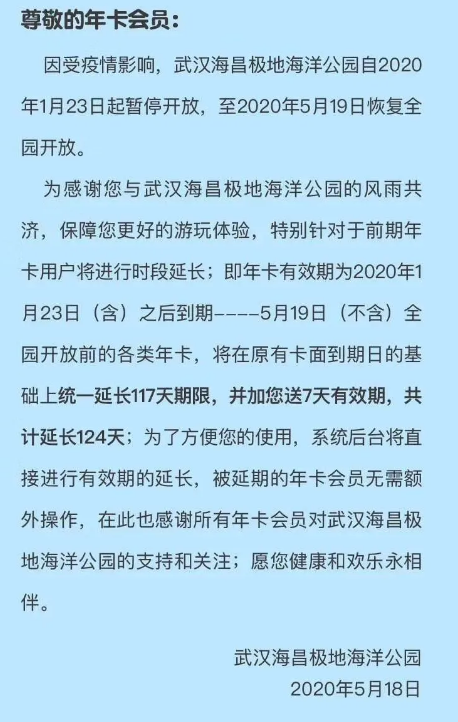 尊敬的年卡会员：

因受疫情影响，武汉海昌极地海洋公园自2020年1月23日起暂停开放，至2020年5月19日恢复全园开放。

为感谢您与武汉海昌极地海洋公园的风雨共济，保障您更好的游玩体验，特别针对于前期年卡用户将进行时段延长；即年卡有效期为2020年1月23日（含）之后到期----5月19日（不含）全园开放前的各类年卡，将在原有卡面到期日的基础上统一延长117天期限，并加您送7天有效期，共计延长124天；为了方便您的使用，系统后台将直接进行有效期的延长，被延期的年卡会员无需额外操作，在此也感谢所有年卡会员对武汉海昌极地海洋公园的支持和关注；愿您健康和欢乐永相伴。

武汉海昌极地海洋公园
2020年5月18日